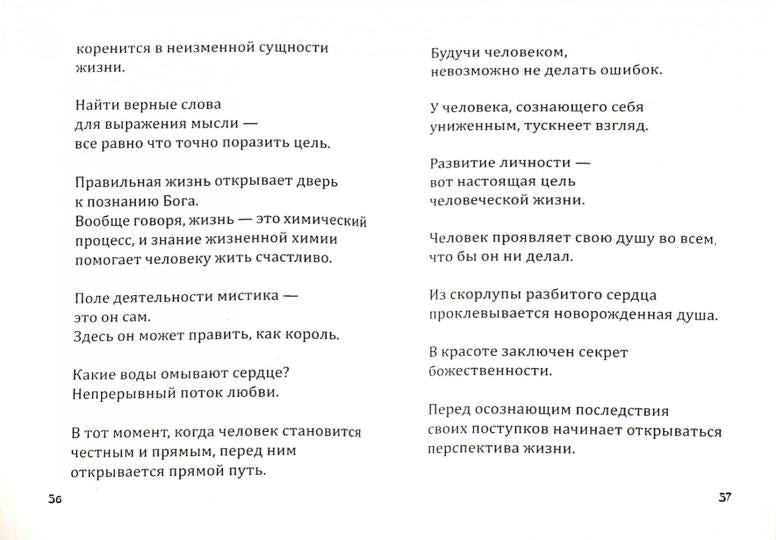 коренится в неизменной сущности жизни.

Найти верные слова
для выражения мысли —
все равно что точно поразить цель.

Правильная жизнь открывает дверь
к познанию Бога.
Вообще говоря, жизнь — это химический процесс, и знание жизненной химии помогает человеку жить счастливо.

Поле деятельности мистика —
это он сам.
Здесь он может править, как король.

Какие воды омывают сердце?
Непрерывный поток любви.

В тот момент, когда человек становится честным и прямым, перед ним открывается прямой путь.

56

Будучи человеком,
невозможно не делать ошибок.

У человека, сознающего себя униженным, тускнеет взгляд.

Развитие личности —
вот настоящая цель
человеческой жизни.

Человек проявляет свою душу во всем, что бы он ни делал.

Из скорлупы разбитого сердца проклевывается новорожденная душа.

В красоте заключен секрет божественности.

Перед осознающим последствия своих поступков начинает открываться перспектива жизни.

57